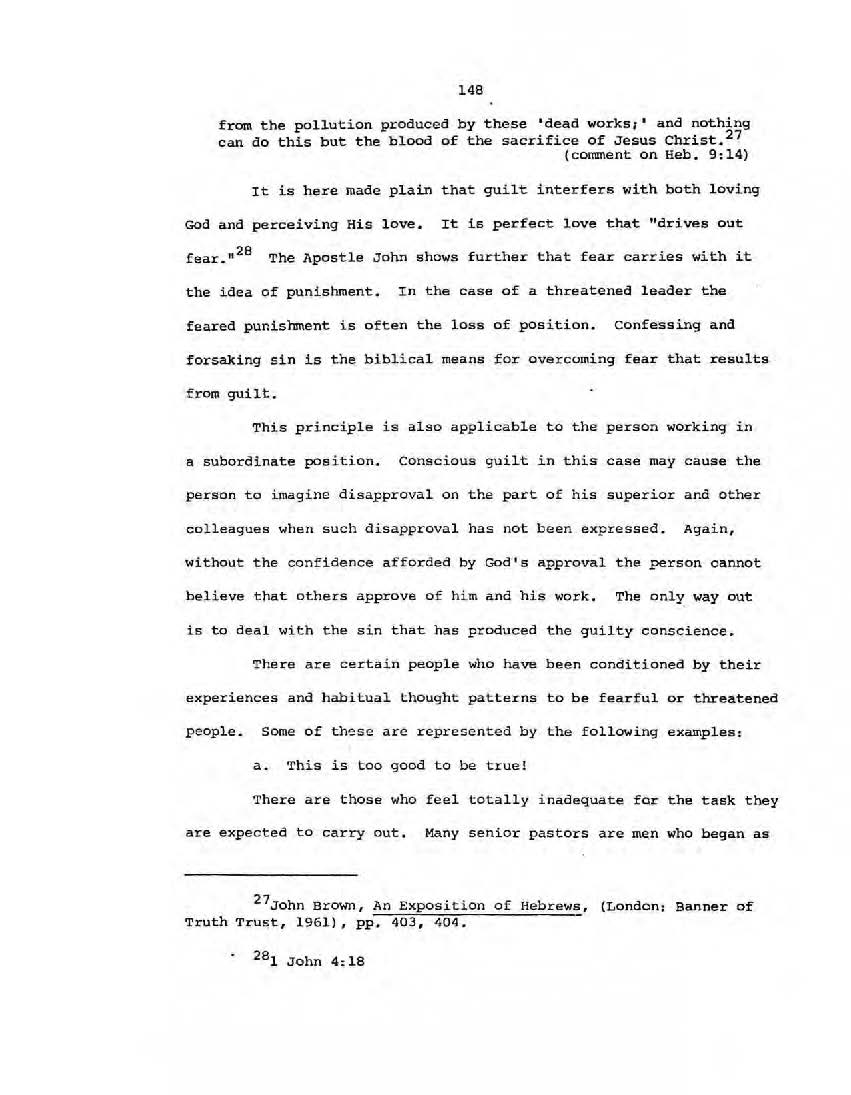 148

from the pollution produced by these 'dead works;' and nothing can do this but the blood of the sacrifice of Jesus Christ.$^{27}$
(comment on Heb. 9:14)

It is here made plain that guilt interfers with both loving God and perceiving His love. It is perfect love that "drives out fear."$^{28}$ The Apostle John shows further that fear carries with it the idea of punishment. In the case of a threatened leader the feared punishment is often the loss of position. Confessing and forsaking sin is the biblical means for overcoming fear that results from guilt.

This principle is also applicable to the person working in a subordinate position. Conscious guilt in this case may cause the person to imagine disapproval on the part of his superior and other colleagues when such disapproval has not been expressed. Again, without the confidence afforded by God's approval the person cannot believe that others approve of him and his work. The only way out is to deal with the sin that has produced the guilty conscience.

There are certain people who have been conditioned by their experiences and habitual thought patterns to be fearful or threatened people. Some of these are represented by the following examples:

a. This is too good to be true!

There are those who feel totally inadequate for the task they are expected to carry out. Many senior pastors are men who began as

$^{27}$John Brown, An Exposition of Hebrews, (London: Banner of Truth Trust, 1961), pp. 403, 404.

$^{28}$1 John 4:18